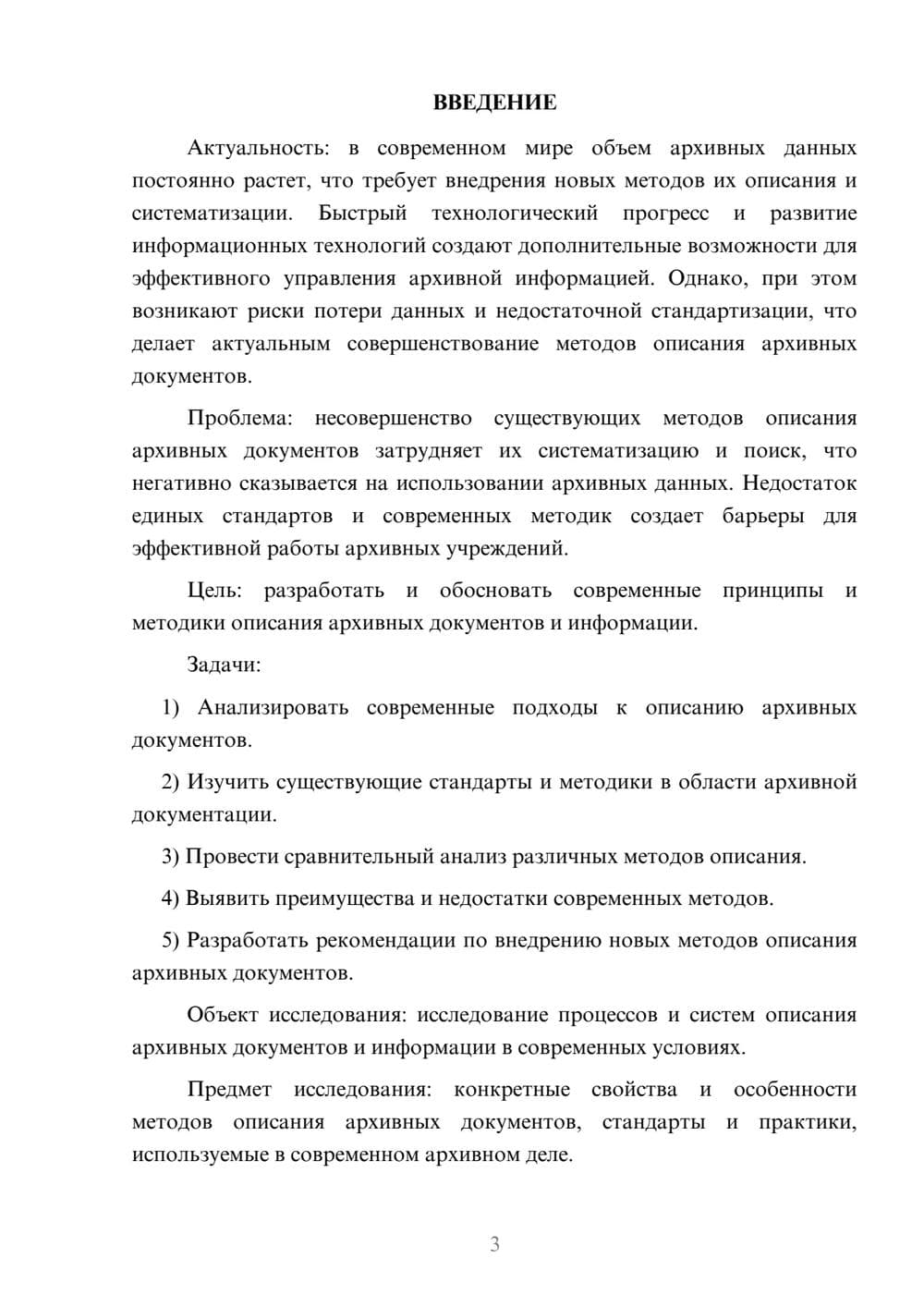 ВВЕДЕНИЕ

Актуальность: в современном мире объем архивных данных постоянно растет, что требует внедрения новых методов их описания и систематизации. Быстрый технологический прогресс и развитие информационных технологий создают дополнительные возможности для эффективного управления архивной информацией. Однако, при этом возникают риски потери данных и недостаточной стандартизации, что делает актуальным совершенствование методов описания архивных документов.

Проблема: несовершенство существующих методов описания архивных документов затрудняет их систематизацию и поиск, что негативно сказывается на использовании архивных данных. Недостаток единых стандартов и современных методик создает барьеры для эффективной работы архивных учреждений.

Цель: разработать и обосновать современные принципы и методики описания архивных документов и информации.

Задачи:

1) Анализировать современные подходы к описанию архивных документов.

2) Изучить существующие стандарты и методики в области архивной документации.

3) Провести сравнительный анализ различных методов описания.

4) Выявить преимущества и недостатки современных методов.

5) Разработать рекомендации по внедрению новых методов описания архивных документов.

Объект исследования: исследование процессов и систем описания архивных документов и информации в современных условиях.

Предмет исследования: конкретные свойства и особенности методов описания архивных документов, стандарты и практики, используемые в современном архивном деле.

3